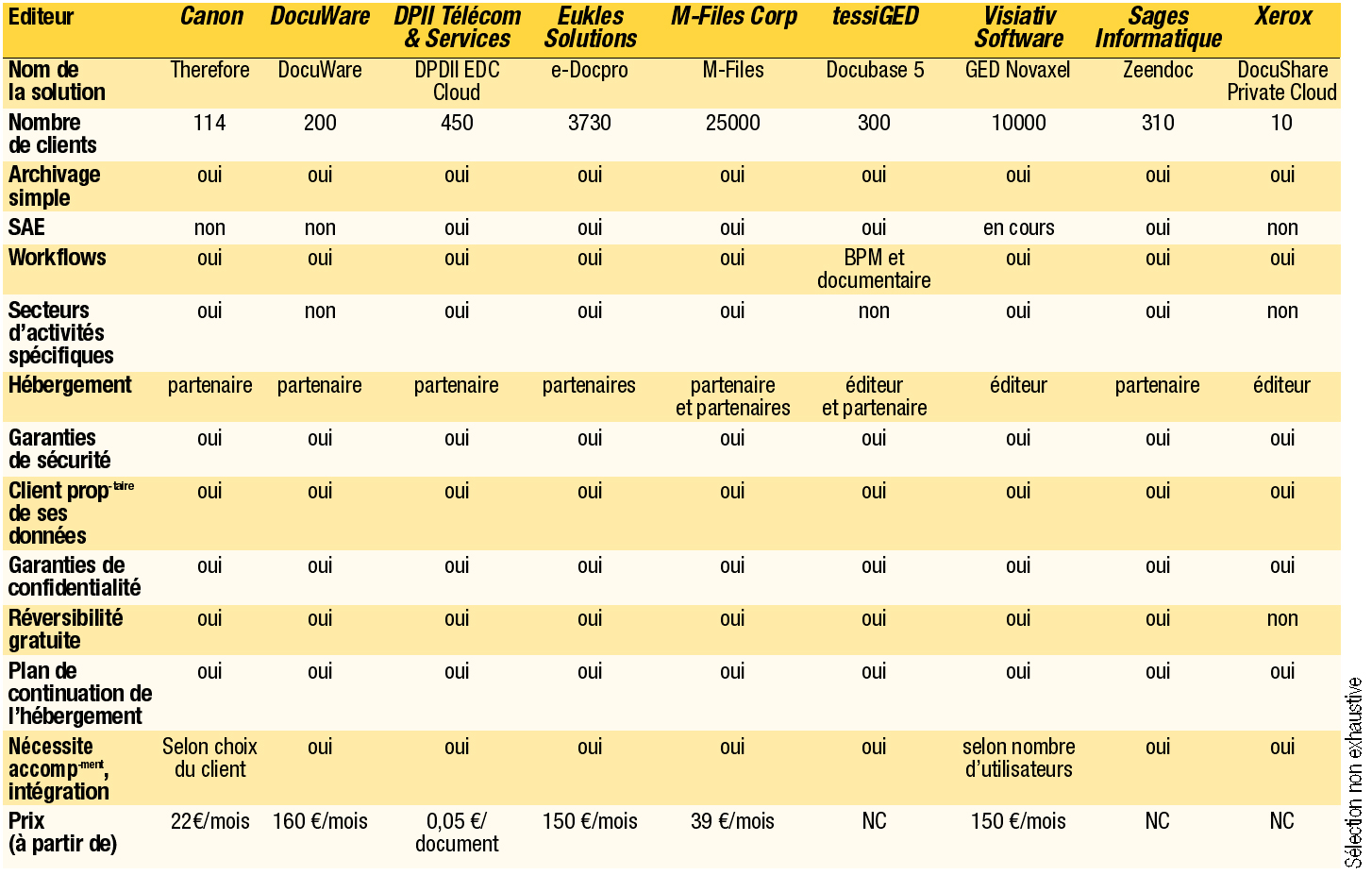 | Editeur | Canon | DocuWare | DPII Télécom & Services | Eukles Solutions | M-Files Corp | tessiGED | Visiativ Software | Sages Informatique | Xerox |
|---|---|---|---|---|---|---|---|---|---|
| Nom de la solution | Therefore | DocuWare | DPDII EDC Cloud | e-Docpro | M-Files | Docubase 5 | GED Novaxel | Zeendoc | DocuShare Private Cloud |
| Nombre de clients | 114 | 200 | 450 | 3730 | 25000 | 300 | 10000 | 310 | 10 |
| Archivage simple | oui | oui | oui | oui | oui | oui | oui | oui | oui |
| SAE | non | non | oui | oui | oui | oui | en cours | oui | non |
| Workflows | oui | oui | oui | oui | oui | BPM et documentaire | oui | oui | oui |
| Secteurs d'activités spécifiques | oui | non | oui | oui | oui | non | oui | oui | non |
| Hébergement | partenaire | partenaire | partenaire | partenaires | partenaire et partenaires | éditeur et partenaire | éditeur | partenaire | éditeur |
| Garanties de sécurité | oui | oui | oui | oui | oui | oui | oui | oui | oui |
| Client prop-taire de ses données | oui | oui | oui | oui | oui | oui | oui | oui | oui |
| Garanties de confidentialité | oui | oui | oui | oui | oui | oui | oui | oui | oui |
| Réversibilité gratuite | oui | oui | oui | oui | oui | oui | oui | oui | non |
| Plan de continuation de l'hébergement | oui | oui | oui | oui | oui | oui | oui | oui | oui |
| Nécessite accomp-ment, intégration | Selon choix du client | oui | oui | oui | oui | oui | selon nombre d'utilisateurs | oui | oui |
| Prix (à partir de) | 22€/mois | 160 €/mois | 0,05 €/ document | 150 €/mois | 39 €/mois | NC | 150 €/mois | NC | NC |

Sélection non exhaustive